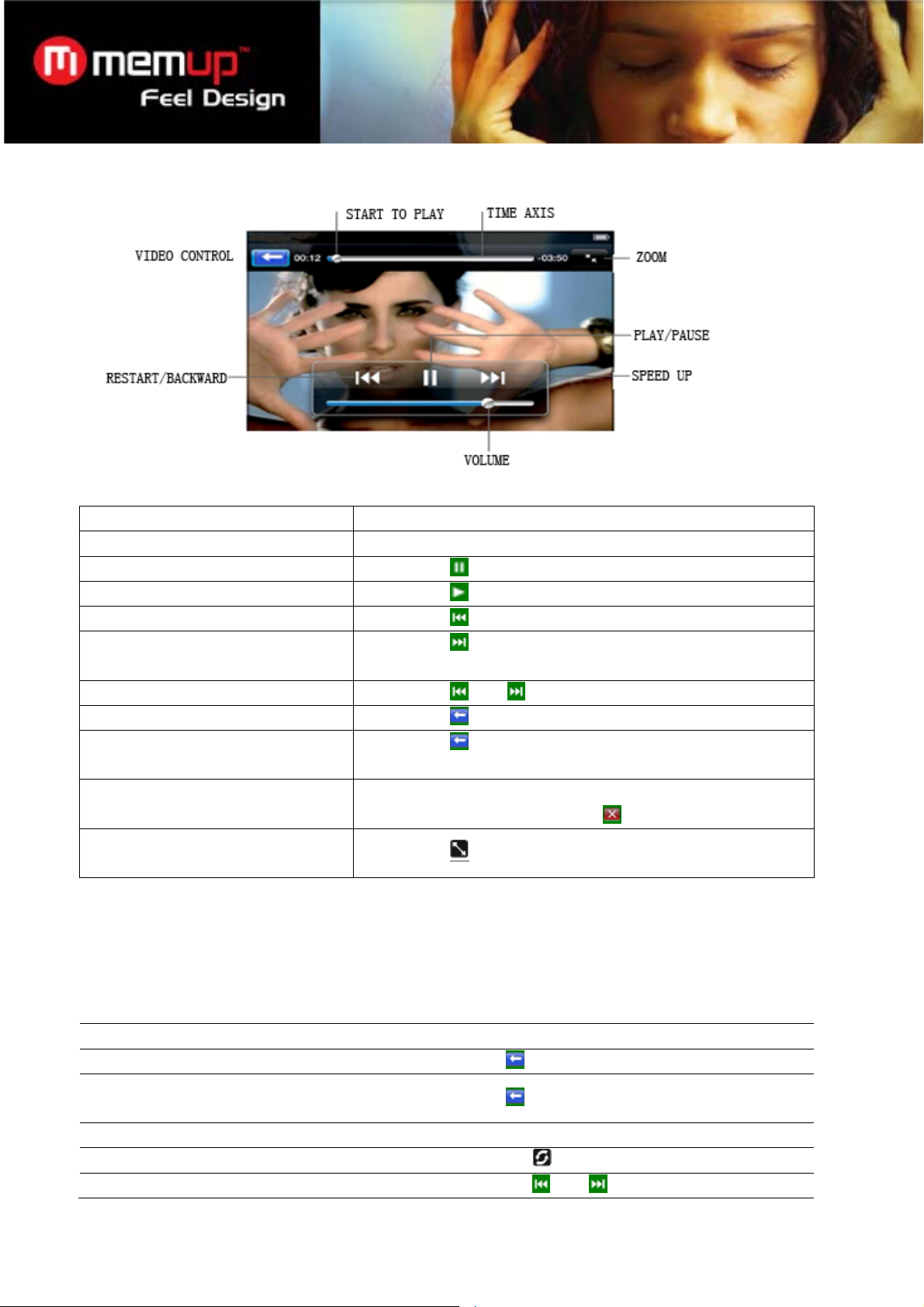 memup™
Feel Design

START TO PLAY
TIME AXIS
VIDEO CONTROL
00:12
-03:50
ZOOM
PLAY/PAUSE
RESTART/BACKWARD
SPEED UP
VOLUME